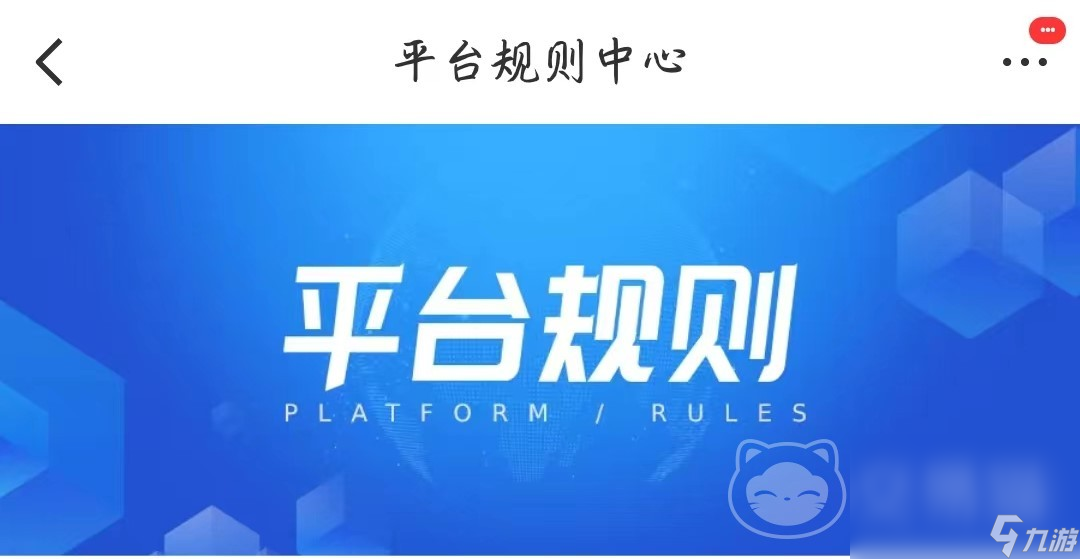 平台规则中心

平台规则
PLATFORM / RULES

九游